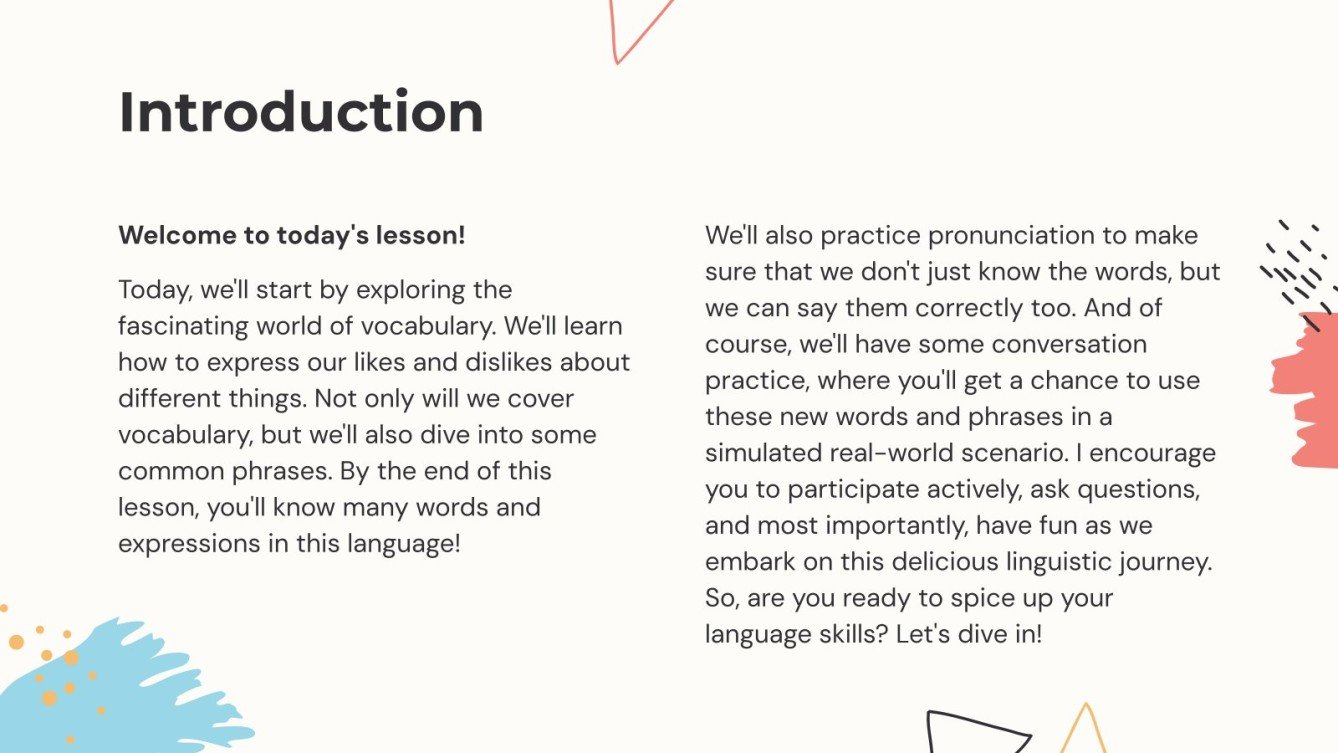 Introduction

Welcome to today's lesson!

Today, we'll start by exploring the fascinating world of vocabulary. We'll learn how to express our likes and dislikes about different things. Not only will we cover vocabulary, but we'll also dive into some common phrases. By the end of this lesson, you'll know many words and expressions in this language!

We'll also practice pronunciation to make sure that we don't just know the words, but we can say them correctly too. And of course, we'll have some conversation practice, where you'll get a chance to use these new words and phrases in a simulated real-world scenario. I encourage you to participate actively, ask questions, and most importantly, have fun as we embark on this delicious linguistic journey. So, are you ready to spice up your language skills? Let's dive in!